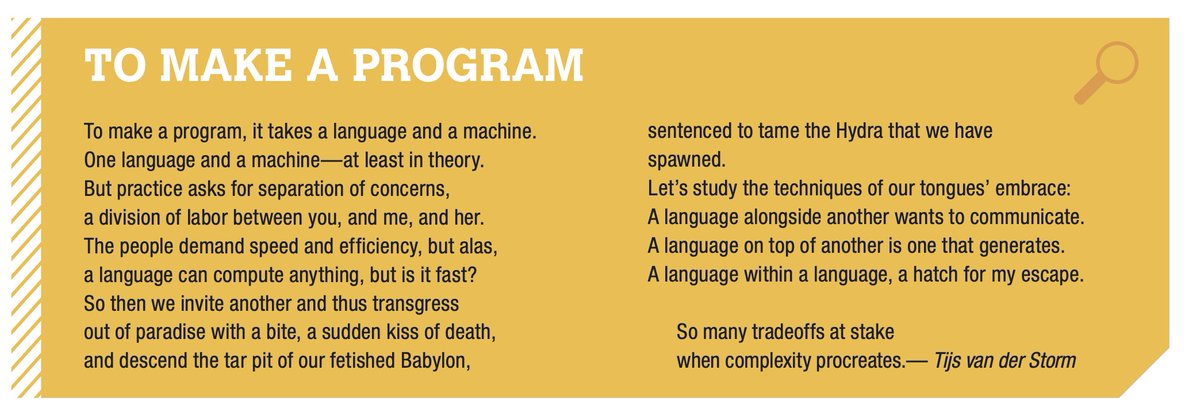 TO MAKE A PROGRAM

To make a program, it takes a language and a machine.
One language and a machine—at least in theory.
But practice asks for separation of concerns,
a division of labor between you, and me, and her.
The people demand speed and efficiency, but alas,
a language can compute anything, but is it fast?
So then we invite another and thus transgress
out of paradise with a bite, a sudden kiss of death,
and descend the tar pit of our fetished Babylon,
sentenced to tame the Hydra that we have
spawned.
Let's study the techniques of our tongues' embrace:
A language alongside another wants to communicate.
A language on top of another is one that generates.
A language within a language, a hatch for my escape.

So many tradeoffs at stake
when complexity procreates.— Tijs van der Storm